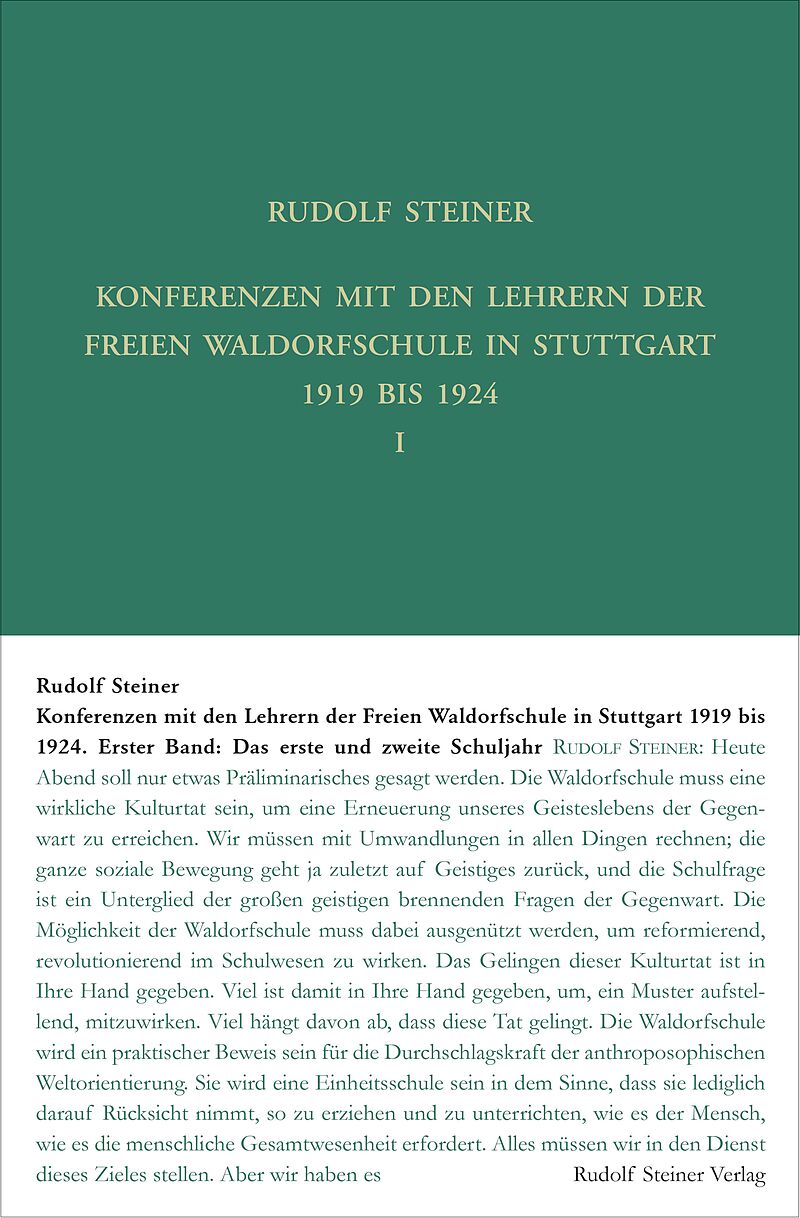 RUDOLF STEINER

KONFERENZEN MIT DEN LEHRERN DER FREIEN WALDORFSCHULE IN STUTTGART 1919 BIS 1924
I

Rudolf Steiner
Konferenzen mit den Lehrern der Freien Waldorfschule in Stuttgart 1919 bis 1924. Erster Band: Das erste und zweite Schuljahr RUDOLF STEINER: Heute Abend soll nur etwas Präliminarisches gesagt werden. Die Waldorfschule muss eine wirkliche Kulturtat sein, um eine Erneuerung unseres Geisteslebens der Gegenwart zu erreichen. Wir müssen mit Umwandlungen in allen Dingen rechnen; die ganze soziale Bewegung geht ja zuletzt auf Geistiges zurück, und die Schulfrage ist ein Unterglied der großen geistigen brennenden Fragen der Gegenwart. Die Möglichkeit der Waldorfschule muss dabei ausgenützt werden, um reformierend, revolutionierend im Schulwesen zu wirken. Das Gelingen dieser Kulturtat ist in Ihre Hand gegeben. Viel ist damit in Ihre Hand gegeben, um, ein Muster aufstellend, mitzuwirken. Viel hängt davon ab, dass diese Tat gelingt. Die Waldorfschule wird ein praktischer Beweis sein für die Durchschlagskraft der anthroposophischen Weltorientierung. Sie wird eine Einheitsschule sein in dem Sinne, dass sie lediglich darauf Rücksicht nimmt, so zu erziehen und zu unterrichten, wie es der Mensch, wie es die menschliche Gesamtwesenheit erfordert. Alles müssen wir in den Dienst dieses Zieles stellen. Aber wir haben es

Rudolf Steiner Verlag